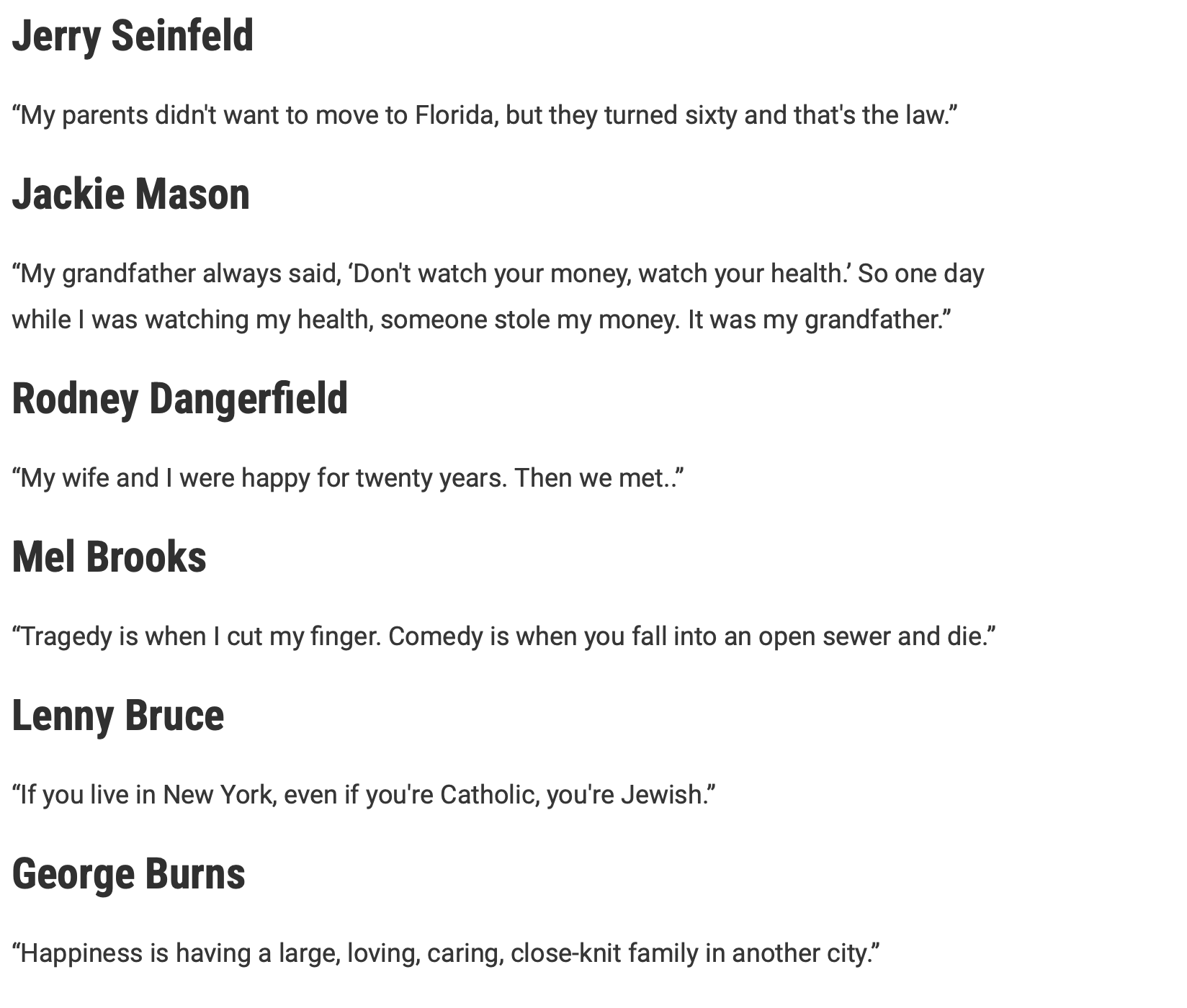 Jerry Seinfeld

“My parents didn't want to move to Florida, but they turned sixty and that's the law.”

Jackie Mason

“My grandfather always said, ‘Don't watch your money, watch your health.’ So one day while I was watching my health, someone stole my money. It was my grandfather.”

Rodney Dangerfield

“My wife and I were happy for twenty years. Then we met..”

Mel Brooks

“Tragedy is when I cut my finger. Comedy is when you fall into an open sewer and die.”

Lenny Bruce

“If you live in New York, even if you're Catholic, you're Jewish.”

George Burns

“Happiness is having a large, loving, caring, close-knit family in another city.”